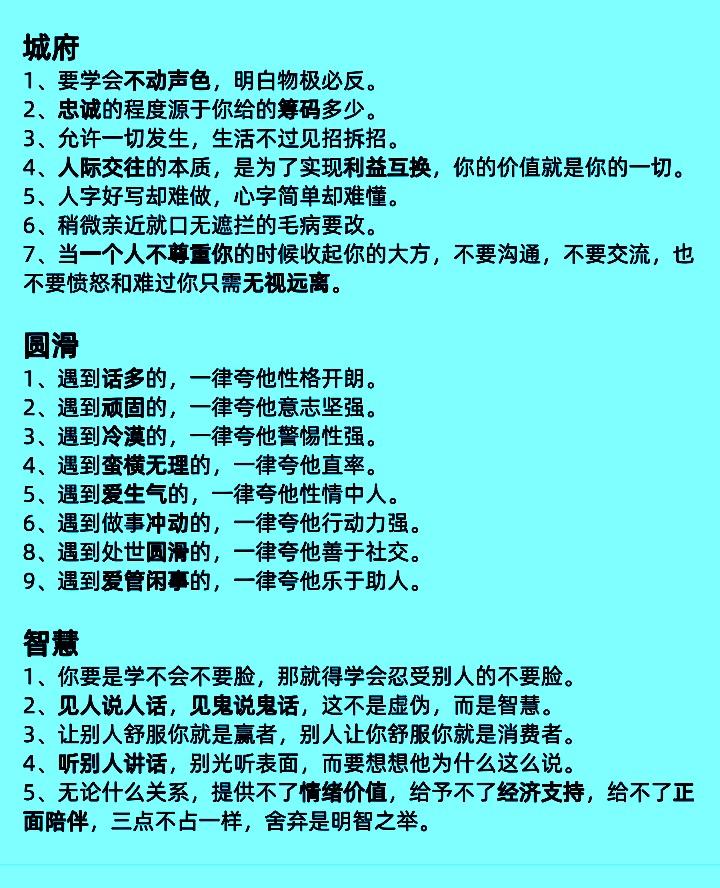 城府
1、要学会不动声色，明白物极必反。
2、忠诚的程度源于你给的筹码多少。
3、允许一切发生，生活不过见招拆招。
4、人际交往的本质，是为了实现利益互换，你的价值就是你的一切。
5、人字好写却难做，心字简单却难懂。
6、稍微亲近就口无遮拦的毛病要改。
7、当一个人不尊重你的时候收起你的大方，不要沟通，不要交流，也不要愤怒和难过你只需无视远离。

圆滑
1、遇到话多的，一律夸他性格开朗。
2、遇到顽固的，一律夸他意志坚强。
3、遇到冷漠的，一律夸他警惕性强。
4、遇到蛮横无理的，一律夸他直率。
5、遇到爱生气的，一律夸他性情中人。
6、遇到做事冲动的，一律夸他行动力强。
8、遇到处世圆滑的，一律夸他善于社交。
9、遇到爱管闲事的，一律夸他乐于助人。

智慧
1、你要是学不会不要脸，那就得学会忍受别人的不要脸。
2、见人说人话，见鬼说鬼话，这不是虚伪，而是智慧。
3、让别人舒服你就是赢者，别人让你舒服你就是消费者。
4、听别人讲话，别光听表面，而要想想他为什么这么说。
5、无论什么关系，提供不了情绪价值，给予不了经济支持，给不了正面陪伴，三点不占一样，舍弃是明智之举。